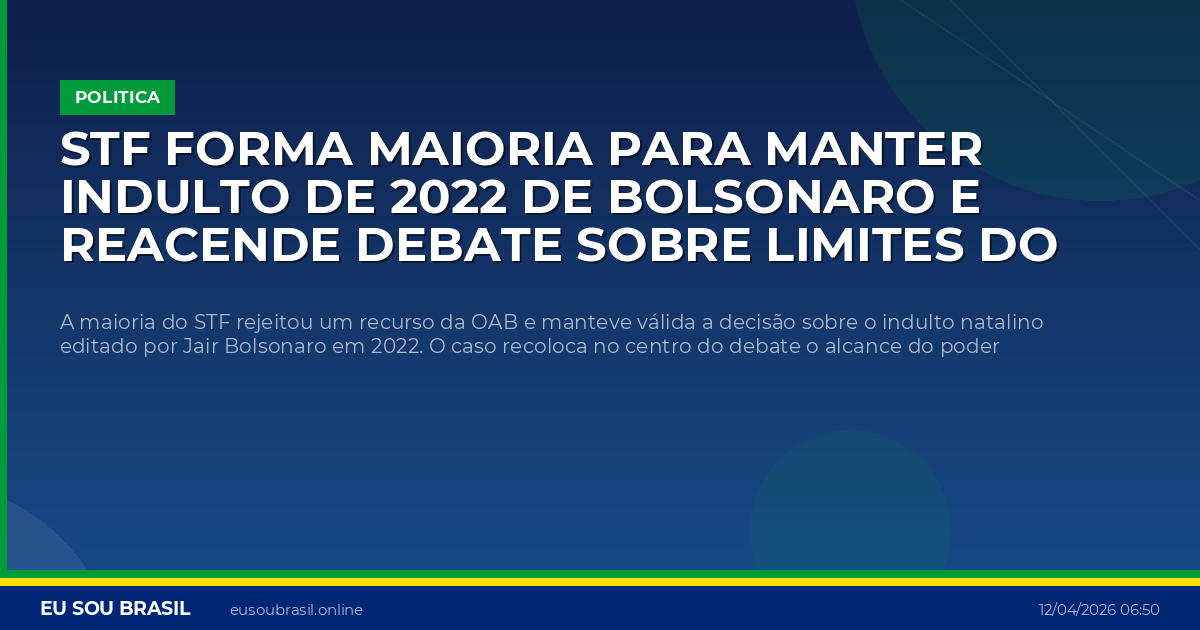 POLITICA

STF FORMA MAIORIA PARA MANTER INDULTO DE 2022 DE BOLSONARO E REACENDE DEBATE SOBRE LIMITES DO

A maioria do STF rejeitou um recurso da OAB e manteve válida a decisão sobre o indulto natalino editado por Jair Bolsonaro em 2022. O caso recoloca no centro do debate o alcance do poder

EU SOU BRASIL eusoubrasil.online 12/04/2026 06:50